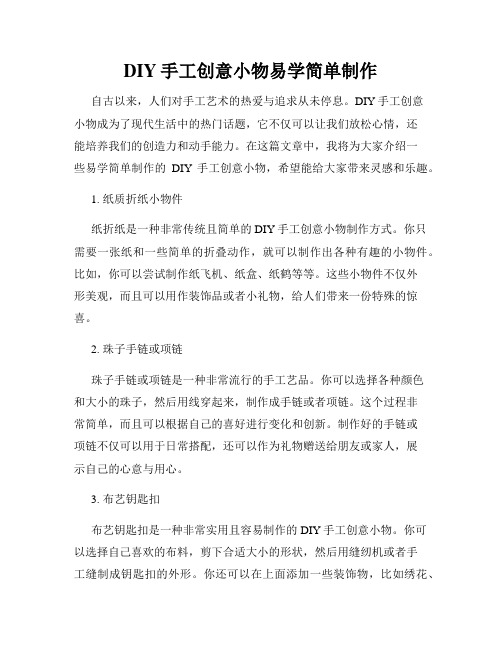 DIY 手工创意小物易学简单制作

自古以来，人们对手工艺术的热爱与追求从未停息。DIY 手工创意小物成为了现代生活中的热门话题，它不仅可以让我们放松心情，还能培养我们的创造力和动手能力。在这篇文章中，我将为大家介绍一些易学简单制作的 DIY 手工创意小物，希望能给大家带来灵感和乐趣。

1. 纸质折纸小物件

纸折纸是一种非常传统且简单的 DIY 手工创意小物制作方式。你只需要一张纸和一些简单的折叠动作，就可以制作出各种有趣的小物件。比如，你可以尝试制作纸飞机、纸盒、纸鹤等等。这些小物件不仅外形美观，而且可以用作装饰品或者小礼物，给人们带来一份特殊的惊喜。

2. 珠子手链或项链

珠子手链或项链是一种非常流行的手工艺品。你可以选择各种颜色和大小的珠子，然后用线穿起来，制作成手链或者项链。这个过程非常简单，而且可以根据自己的喜好进行变化和创新。制作好的手链或项链不仅可以用于日常搭配，还可以作为礼物赠送给朋友或家人，展示自己的心意与用心。

3. 布艺钥匙扣

布艺钥匙扣是一种非常实用且容易制作的 DIY 手工创意小物。你可以选择自己喜欢的布料，剪下合适大小的形状，然后用缝纫机或者手工缝制成钥匙扣的外形。你还可以在上面添加一些装饰物，比如绣花、